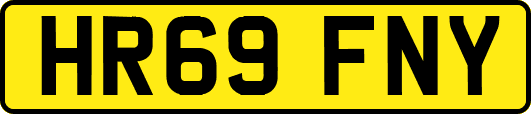 HR69 FNY